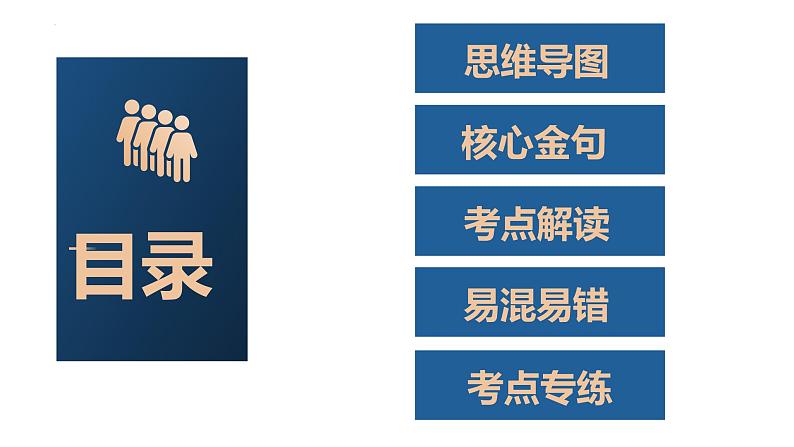 目录

思维导图

核心金句

考点解读

易混易错

考点专练